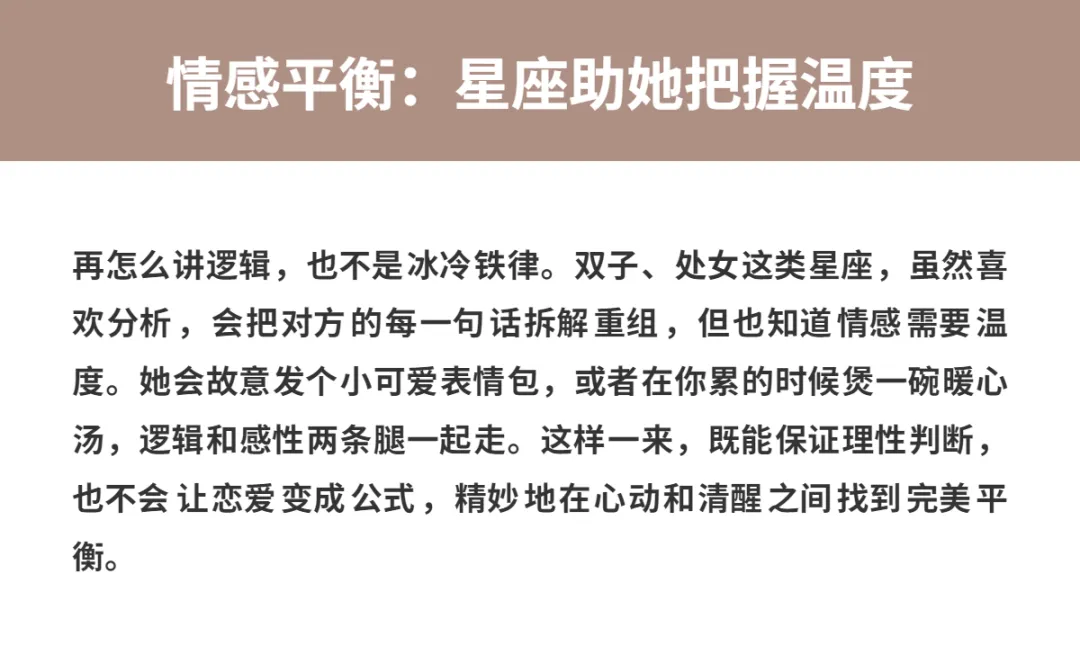 情感平衡：星座助她把握温度

再怎么讲逻辑，也不是冰冷铁律。双子、处女这类星座，虽然喜欢分析，会把对方的每一句话拆解重组，但也知道情感需要温度。她会故意发个小可爱表情包，或者在你累的时候煲一碗暖心汤，逻辑和感性两条腿一起走。这样一来，既能保证理性判断，也不会让恋爱变成公式，精妙地在心动和清醒之间找到完美平衡。